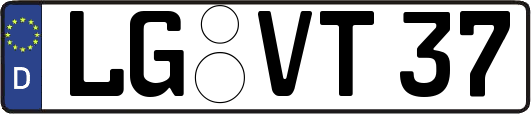 D

LG VT 37